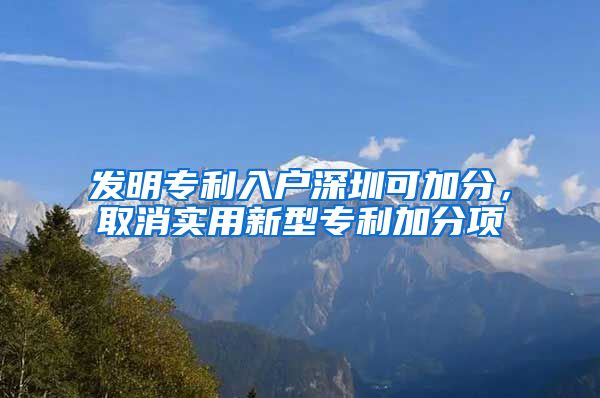 发明专利入户深圳可加分，取消实用新型专利加分项